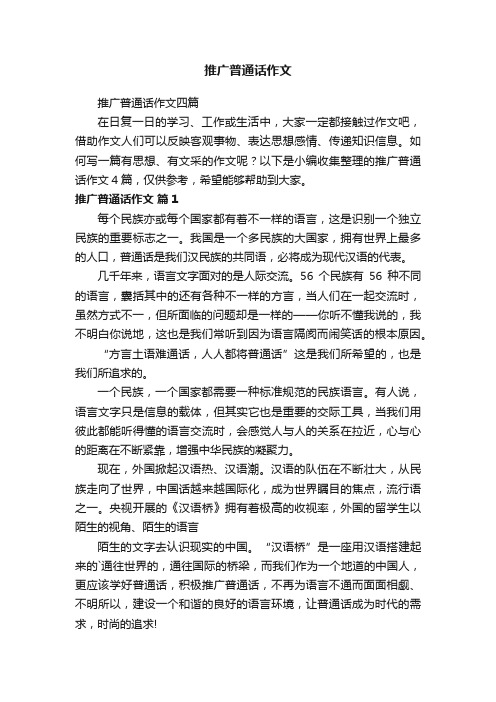 推广普通话作文

推广普通话作文四篇

在日复一日的学习、工作或生活中，大家一定都接触过作文吧，借助作文人们可以反映客观事物、表达思想感情、传递知识信息。如何写一篇有思想、有文采的作文呢？以下是小编收集整理的推广普通话作文4篇，仅供参考，希望能够帮助到大家。

推广普通话作文 篇1

每个民族亦或每个国家都有着不一样的语言，这是识别一个独立民族的重要标志之一。我国是一个多民族的大国家，拥有世界上最多的人口，普通话是我们汉民族的共同语，必将成为现代汉语的代表。

几千年来，语言文字面对的是人际交流。56 个民族有 56 种不同的语言，囊括其中的还有各种不一样的方言，当人们在一起交流时，虽然方式不一，但所面临的问题却是一样的——你听不懂我说的，我不明白你说地，这也是我们常听到因为语言隔阂而闹笑话的根本原因。

“方言土语难通话，人人都将普通话”这是我们所希望的，也是我们所追求的。

一个民族，一个国家都需要一种标准规范的民族语言。有人说，语言文字只是信息的载体，但其实它也是重要的交际工具，当我们用彼此都能听得懂的语言交流时，会感觉人与人的关系在拉近，心与心的距离在不断紧靠，增强中华民族的凝聚力。

现在，外国掀起汉语热、汉语潮。汉语的队伍在不断壮大，从民族走向了世界，中国话越来越国际化，成为世界瞩目的焦点，流行语之一。央视开展的《汉语桥》拥有着极高的收视率，外国的留学生以陌生的视角、陌生的语言

陌生的文字去认识现实的中国。“汉语桥”是一座用汉语搭建起来的`通往世界的，通往国际的桥梁，而我们作为一个地道的中国人，更应该学好普通话，积极推广普通话，不再为语言不通而面面相觑、不明所以，建设一个和谐的良好的语言环境，让普通话成为时代的需求，时尚的追求!